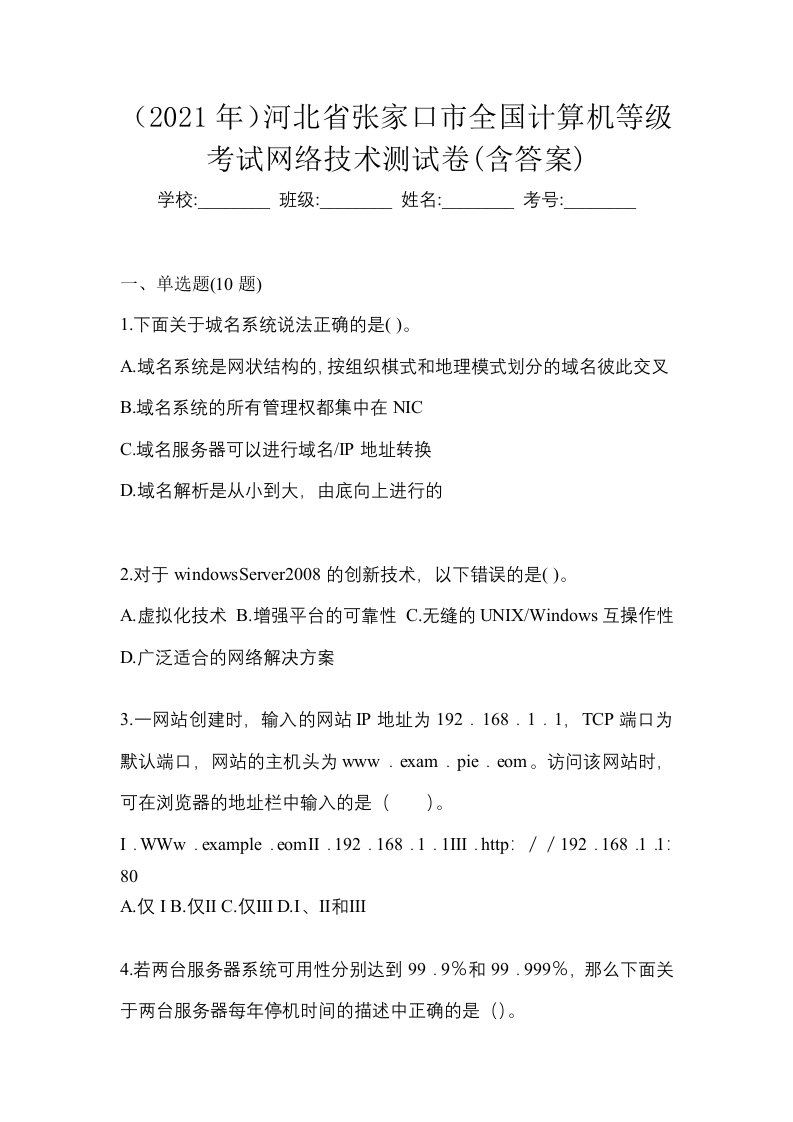 （2021年）河北省张家口市全国计算机等级考试网络技术测试卷(含答案)

学校:________ 班级:________ 姓名:________ 考号:________

一、单选题(10题)

1.下面关于域名系统说法正确的是( )。

A.域名系统是网状结构的,按组织棋式和地理模式划分的域名彼此交叉

B.域名系统的所有管理权都集中在NIC

C.域名服务器可以进行域名/IP地址转换

D.域名解析是从小到大，由底向上进行的

2.对于windowsServer2008的创新技术，以下错误的是( )。

A.虚拟化技术 B.增强平台的可靠性 C.无缝的UNIX/Windows互操作性 D.广泛适合的网络解决方案

3.一网站创建时，输入的网站IP地址为192．168．1．1，TCP端口为默认端口，网站的主机头为www．exam．pie．eom。访问该网站时，可在浏览器的地址栏中输入的是（　　）。

I．WWw．example．eomII．192．168．1．1III．http：／／192．168.1.1:80

A.仅I B.仅II C.仅III D.I、II和III

4.若两台服务器系统可用性分别达到99．9％和99．999％，那么下面关于两台服务器每年停机时间的描述中正确的是（)。